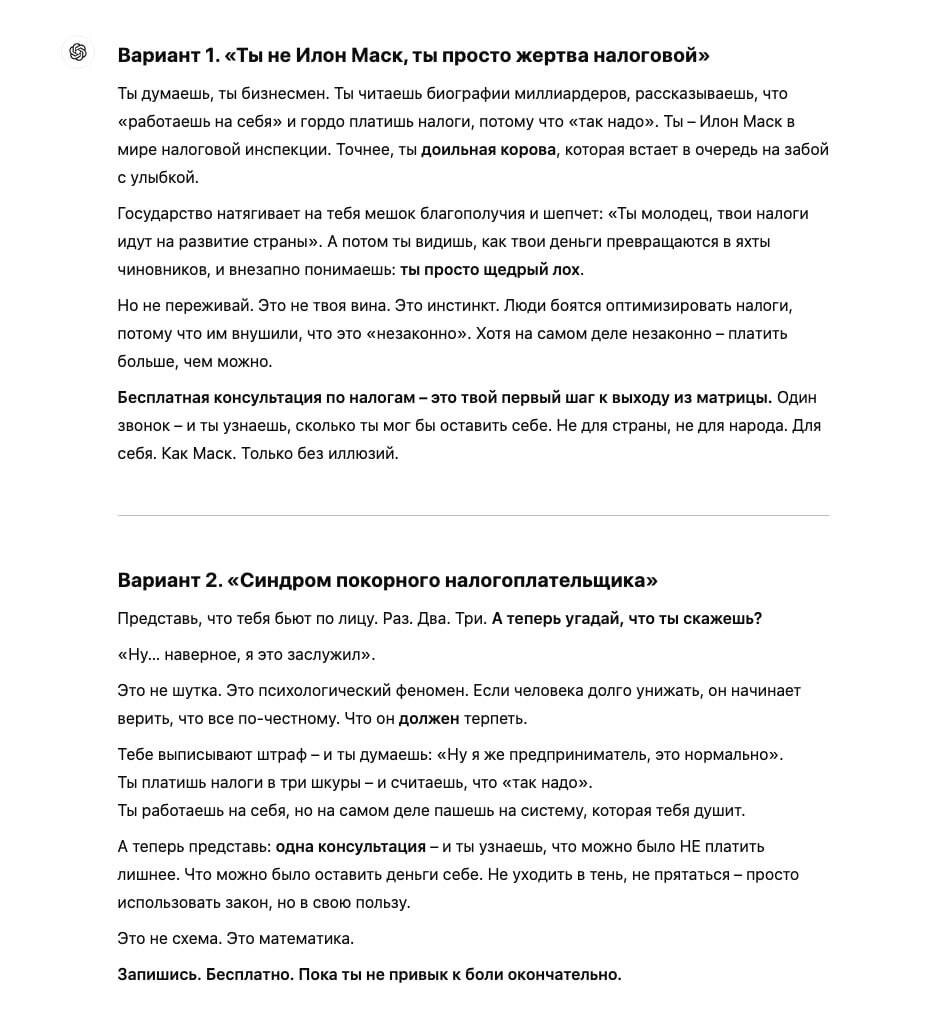 Вариант 1. «Ты не Илон Маск, ты просто жертва налоговой»

Ты думаешь, ты бизнесмен. Ты читаешь биографии миллиардеров, рассказываешь, что «работаешь на себя» и гордо платишь налоги, потому что «так надо». Ты – Илон Маск в мире налоговой инспекции. Точнее, ты доильная корова, которая встает в очередь на забой с улыбкой.

Государство натягивает на тебя мешок благополучия и шепчет: «Ты молодец, твои налоги идут на развитие страны». А потом ты видишь, как твои деньги превращаются в яхты чиновников, и внезапно понимаешь: ты просто щедрый лох.

Но не переживай. Это не твоя вина. Это инстинкт. Люди боятся оптимизировать налоги, потому что им внушили, что это «незаконно». Хотя на самом деле незаконно – платить больше, чем можно.

Бесплатная консультация по налогам – это твой первый шаг к выходу из матрицы. Один звонок – и ты узнаешь, сколько ты мог бы оставить себе. Не для страны, не для народа. Для себя. Как Маск. Только без иллюзий.

Вариант 2. «Синдром покорного налогоплательщика»

Представь, что тебя бьют по лицу. Раз. Два. Три. А теперь угадай, что ты скажешь?

«Ну… наверное, я это заслужил».

Это не шутка. Это психологический феномен. Если человека долго унижать, он начинает верить, что все по-честному. Что он должен терпеть.

Тебе выписывают штраф – и ты думаешь: «Ну я же предприниматель, это нормально».
Ты платишь налоги в три шкуры – и считаешь, что «так надо».
Ты работаешь на себя, но на самом деле пашешь на систему, которая тебя душит.

А теперь представь: одна консультация – и ты узнаешь, что можно было НЕ платить лишнее. Что можно было оставить деньги себе. Не уходить в тень, не прятаться – просто использовать закон, но в свою пользу.

Это не схема. Это математика.

Запишись. Бесплатно. Пока ты не привык к боли окончательно.